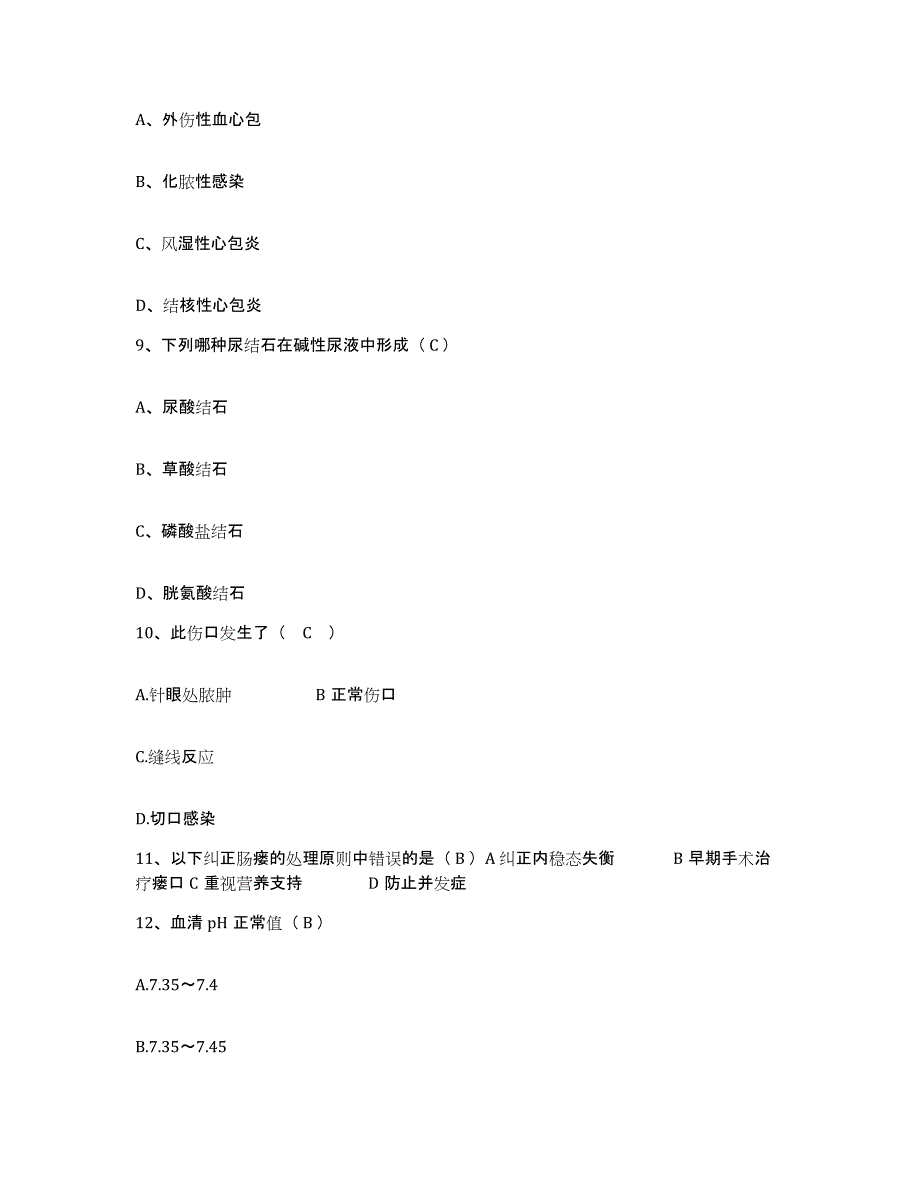 A、外伤性血心包

B、化脓性感染

C、风湿性心包炎

D、结核性心包炎

9、下列哪种尿结石在碱性尿液中形成（C）

A、尿酸结石

B、草酸结石

C、磷酸盐结石

D、胱氨酸结石

10、此伤口发生了（ C ）

A.针眼处脓肿　　B 正常伤口

C.缝线反应

D.切口感染

11、以下纠正肠瘘的处理原则中错误的是（B）A 纠正内稳态失衡　　B 早期手术治疗瘘口 C 重视营养支持　　D 防止并发症

12、血清 pH 正常值（B）

A.7.35～7.4

B.7.35～7.45